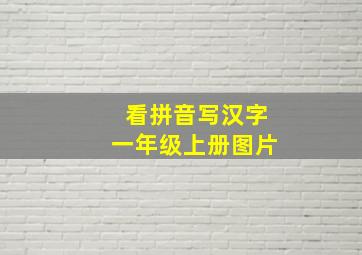 看拼音写汉字
一年级上册图片